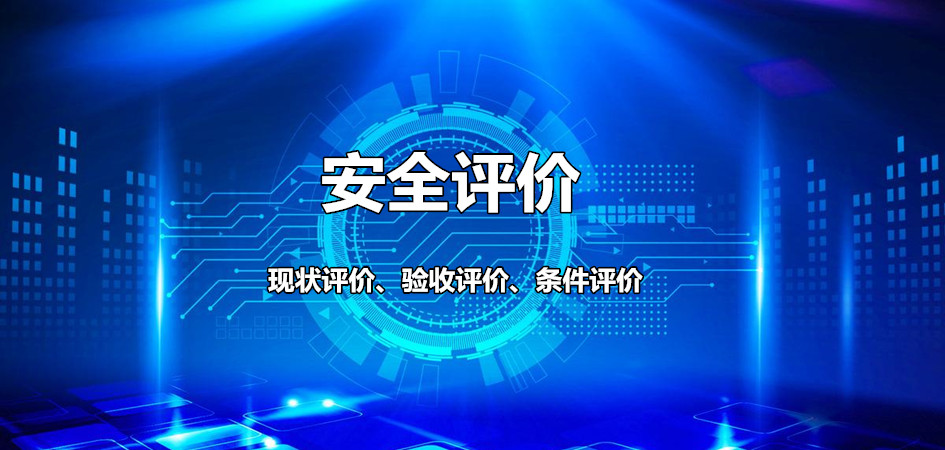 安全评价

现状评价、验收评价、条件评价